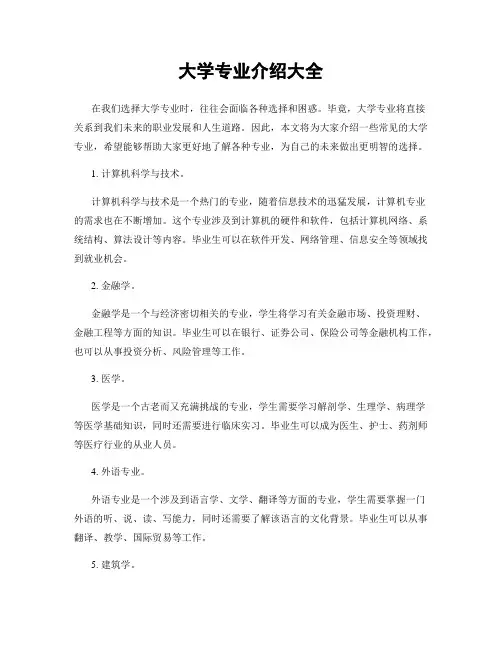 大学专业介绍大全

在我们选择大学专业时，往往会面临各种选择和困惑。毕竟，大学专业将直接关系到我们未来的职业发展和人生道路。因此，本文将为大家介绍一些常见的大学专业，希望能够帮助大家更好地了解各种专业，为自己的未来做出更明智的选择。

1. 计算机科学与技术。

计算机科学与技术是一个热门的专业，随着信息技术的迅猛发展，计算机专业的需求也在不断增加。这个专业涉及到计算机的硬件和软件，包括计算机网络、系统结构、算法设计等内容。毕业生可以在软件开发、网络管理、信息安全等领域找到就业机会。

2. 金融学。

金融学是一个与经济密切相关的专业，学生将学习有关金融市场、投资理财、金融工程等方面的知识。毕业生可以在银行、证券公司、保险公司等金融机构工作，也可以从事投资分析、风险管理等工作。

3. 医学。

医学是一个古老而又充满挑战的专业，学生需要学习解剖学、生理学、病理学等医学基础知识，同时还需要进行临床实习。毕业生可以成为医生、护士、药剂师等医疗行业的从业人员。

4. 外语专业。

外语专业是一个涉及到语言学、文学、翻译等方面的专业，学生需要掌握一门外语的听、说、读、写能力，同时还需要了解该语言的文化背景。毕业生可以从事翻译、教学、国际贸易等工作。

5. 建筑学。